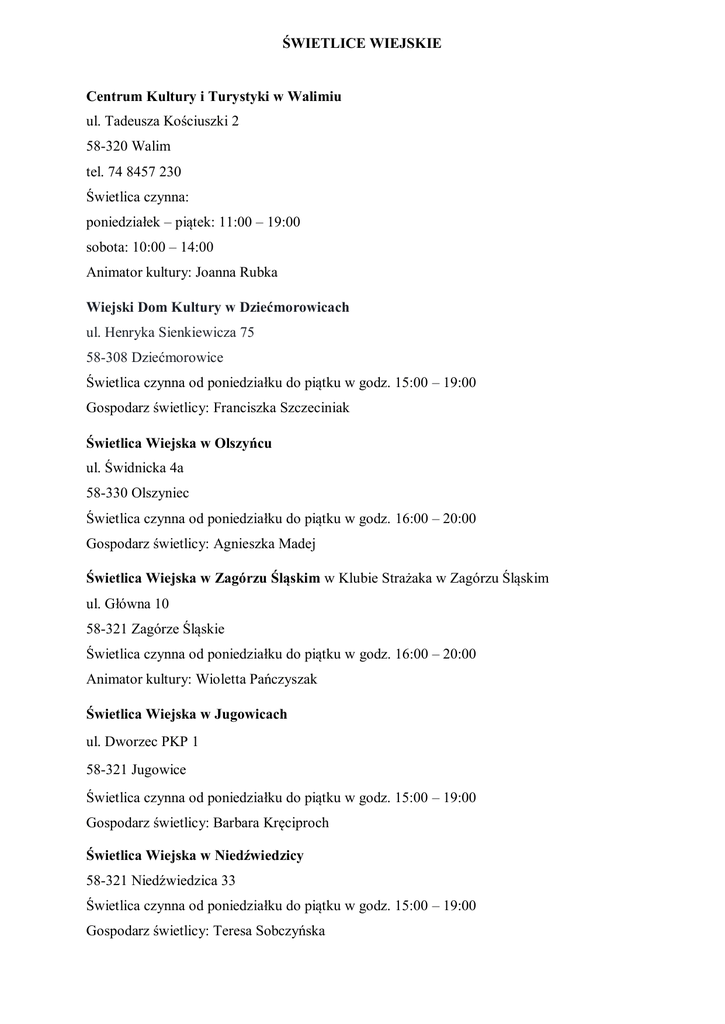 ŚWIETLICE WIEJSKIE

Centrum Kultury i Turystyki w Walimiu
ul. Tadeusza Kościuszki 2
58-320 Walim
tel. 74 8457 230
Świetlica czynna:
poniedziałek – piątek: 11:00 – 19:00
sobota: 10:00 – 14:00
Animator kultury: Joanna Rubka

Wiejski Dom Kultury w Dziećmorowicach
ul. Henryka Sienkiewicza 75
58-308 Dziećmorowice
Świetlica czynna od poniedziałku do piątku w godz. 15:00 – 19:00
Gospodarz świetlicy: Franciszka Szczeciniak

Świetlica Wiejska w Olszyńcu
ul. Świdnicka 4a
58-330 Olszyniec
Świetlica czynna od poniedziałku do piątku w godz. 16:00 – 20:00
Gospodarz świetlicy: Agnieszka Madej

Świetlica Wiejska w Zagórzu Śląskim w Klubie Strażaka w Zagórzu Śląskim
ul. Główna 10
58-321 Zagórze Śląskie
Świetlica czynna od poniedziałku do piątku w godz. 16:00 – 20:00
Animator kultury: Wioletta Pańczyszak

Świetlica Wiejska w Jugowicach
ul. Dworzec PKP 1
58-321 Jugowice
Świetlica czynna od poniedziałku do piątku w godz. 15:00 – 19:00
Gospodarz świetlicy: Barbara Kręciproch

Świetlica Wiejska w Niedźwiedzicy
58-321 Niedźwiedzica 33
Świetlica czynna od poniedziałku do piątku w godz. 15:00 – 19:00
Gospodarz świetlicy: Teresa Sobczyńska